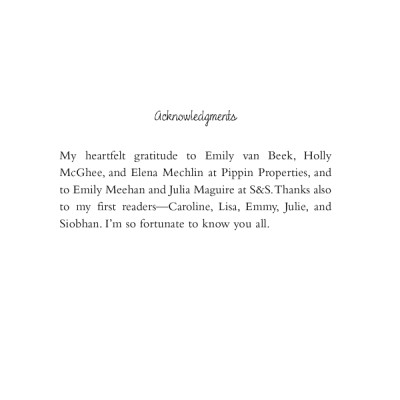 Acknowledgments

My heartfelt gratitude to Emily van Beek, Holly McGhee, and Elena Mechlin at Pippin Properties, and to Emily Meehan and Julia Maguire at S&S. Thanks also to my first readers—Caroline, Lisa, Emmy, Julie, and Siobhan. I'm so fortunate to know you all.